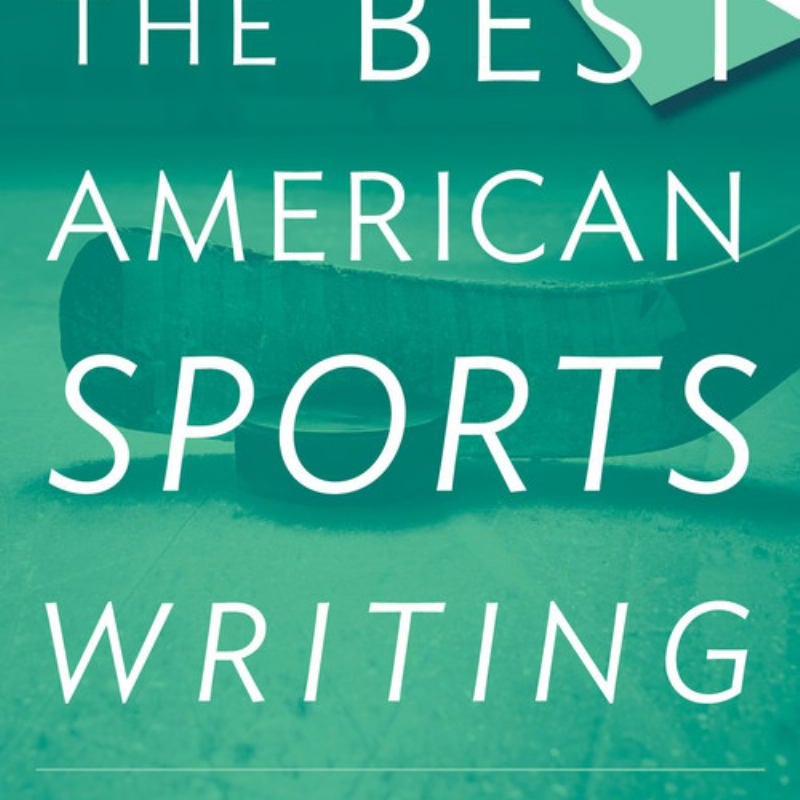 THE BEST
AMERICAN
SPORTS
WRITING